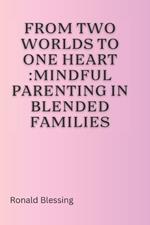 FROM TWO WORLDS TO ONE HEART :MINDFUL PARENTING IN BLENDED FAMILIES

Ronald Blessing